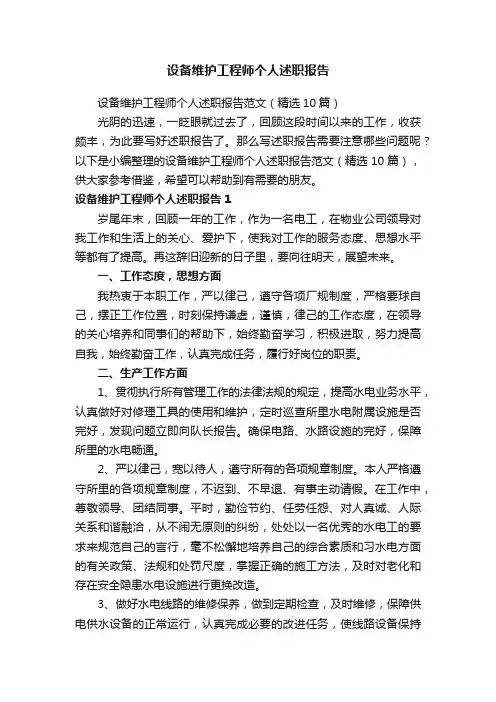 设备维护工程师个人述职报告

设备维护工程师个人述职报告范文（精选10篇）

光阴的迅速，一眨眼就过去了，回顾这段时间以来的工作，收获颇丰，为此要写好述职报告了。那么写述职报告需要注意哪些问题呢？以下是小编整理的设备维护工程师个人述职报告范文（精选10篇），供大家参考借鉴，希望可以帮助到有需要的朋友。

设备维护工程师个人述职报告1

岁尾年末，回顾一年的工作，作为一名电工，在物业公司领导对我工作和生活上的关心、爱护下，使我对工作的服务态度、思想水平等都有了提高。再这辞旧迎新的日子里，要向往明天，展望未来。

一、工作态度，思想方面

我热衷于本职工作，严以律己，遵守各项厂规制度，严格要求自己，摆正工作位置，时刻保持谦虚，谨慎，律己的工作态度，在领导的关心培养和同事们的帮助下，始终勤奋学习，积极进取，努力提高自我，始终勤奋工作，认真完成任务，履行好岗位的职责。

二、生产工作方面

1、贯彻执行所有管理工作的法律法规的规定，提高水电业务水平，认真做好对修理工具的使用和维护，定时巡查所里水电附属设施是否完好，发现问题立即向队长报告。确保电路、水路设施的完好，保障所里的水电畅通。

2、严以律己，宽以待人，遵守所有的各项规章制度。本人严格遵守所里的各项规章制度，不迟到、不早退、有事主动请假。在工作中，尊敬领导、团结同事。平时，勤俭节约、任劳任怨、对人真诚、人际关系和谐融洽，从不闹无原则的纠纷，处处以一名优秀的水电工的要求来规范自己的言行，毫不松懈地培养自己的综合素质和习水电方面的有关政策、法规和处罚尺度，掌握正确的施工方法，及时对老化和存在安全隐患水电设施进行更换改造。

3、做好水电线路的维修保养，做到定期检查，及时维修，保障供电供水设备的正常运行，认真完成必要的改进任务，使线路设备保持